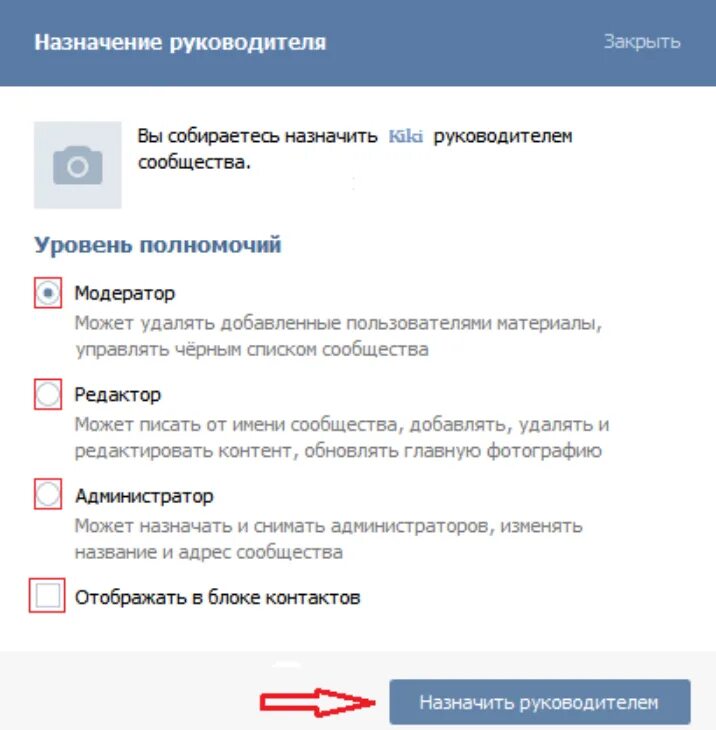 Назначение руководителя

Закрыть

Вы собираетесь назначить Kiki руководителем сообщества.

Уровень полномочий

Модератор
Может удалять добавленные пользователями материалы, управлять чёрным списком сообщества

Редактор
Может писать от имени сообщества, добавлять, удалять и редактировать контент, обновлять главную фотографию

Администратор
Может назначать и снимать администраторов, изменять название и адрес сообщества

Отображать в блоке контактов

Назначить руководителем